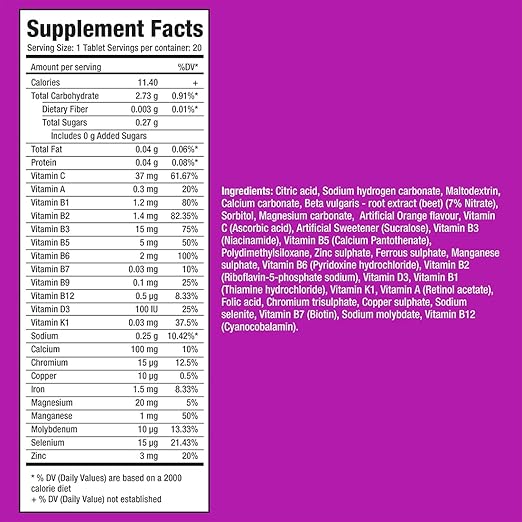 Supplement Facts

Serving Size: 1 Tablet Servings per container: 20

| Amount per serving | | %DV* |
|---|---|---|
| Calories | 11.40 | + |
| Total Carbohydrate | 2.73 g | 0.91%* |
| Dietary Fiber | 0.003 g | 0.01%* |
| Total Sugars | 0.27 g | |
| Includes 0 g Added Sugars | | |
| Total Fat | 0.04 g | 0.06%* |
| Protein | 0.04 g | 0.08%* |
| Vitamin C | 37 mg | 61.67% |
| Vitamin A | 0.3 mg | 20% |
| Vitamin B1 | 1.2 mg | 80% |
| Vitamin B2 | 1.4 mg | 82.35% |
| Vitamin B3 | 15 mg | 75% |
| Vitamin B5 | 5 mg | 50% |
| Vitamin B6 | 2 mg | 100% |
| Vitamin B7 | 0.03 mg | 10% |
| Vitamin B9 | 0.1 mg | 25% |
| Vitamin B12 | 0.5 µg | 8.33% |
| Vitamin D3 | 100 IU | 25% |
| Vitamin K1 | 0.03 mg | 37.5% |
| Sodium | 0.25 g | 10.42%* |
| Calcium | 100 mg | 10% |
| Chromium | 15 µg | 12.5% |
| Copper | 10 µg | 0.5% |
| Iron | 1.5 mg | 8.33% |
| Magnesium | 20 mg | 5% |
| Manganese | 1 mg | 50% |
| Molybdenum | 10 µg | 13.33% |
| Selenium | 15 µg | 21.43% |
| Zinc | 3 mg | 20% |

* % DV (Daily Values) are based on a 2000 calorie diet
+ % DV (Daily Value) not established

Ingredients: Citric acid, Sodium hydrogen carbonate, Maltodextrin, Calcium carbonate, Beta vulgaris - root extract (beet) (7% Nitrate), Sorbitol, Magnesium carbonate, Artificial Orange flavour, Vitamin C (Ascorbic acid), Artificial Sweetener (Sucralose), Vitamin B3 (Niacinamide), Vitamin B5 (Calcium Pantothenate), Polydimethylsiloxane, Zinc sulphate, Ferrous sulphate, Manganese sulphate, Vitamin B6 (Pyridoxine hydrochloride), Vitamin B2 (Riboflavin-5-phosphate sodium), Vitamin D3, Vitamin B1 (Thiamine hydrochloride), Vitamin K1, Vitamin A (Retinol acetate), Folic acid, Chromium trisulphate, Copper sulphate, Sodium selenite, Vitamin B7 (Biotin), Sodium molybdate, Vitamin B12 (Cyanocobalamin).